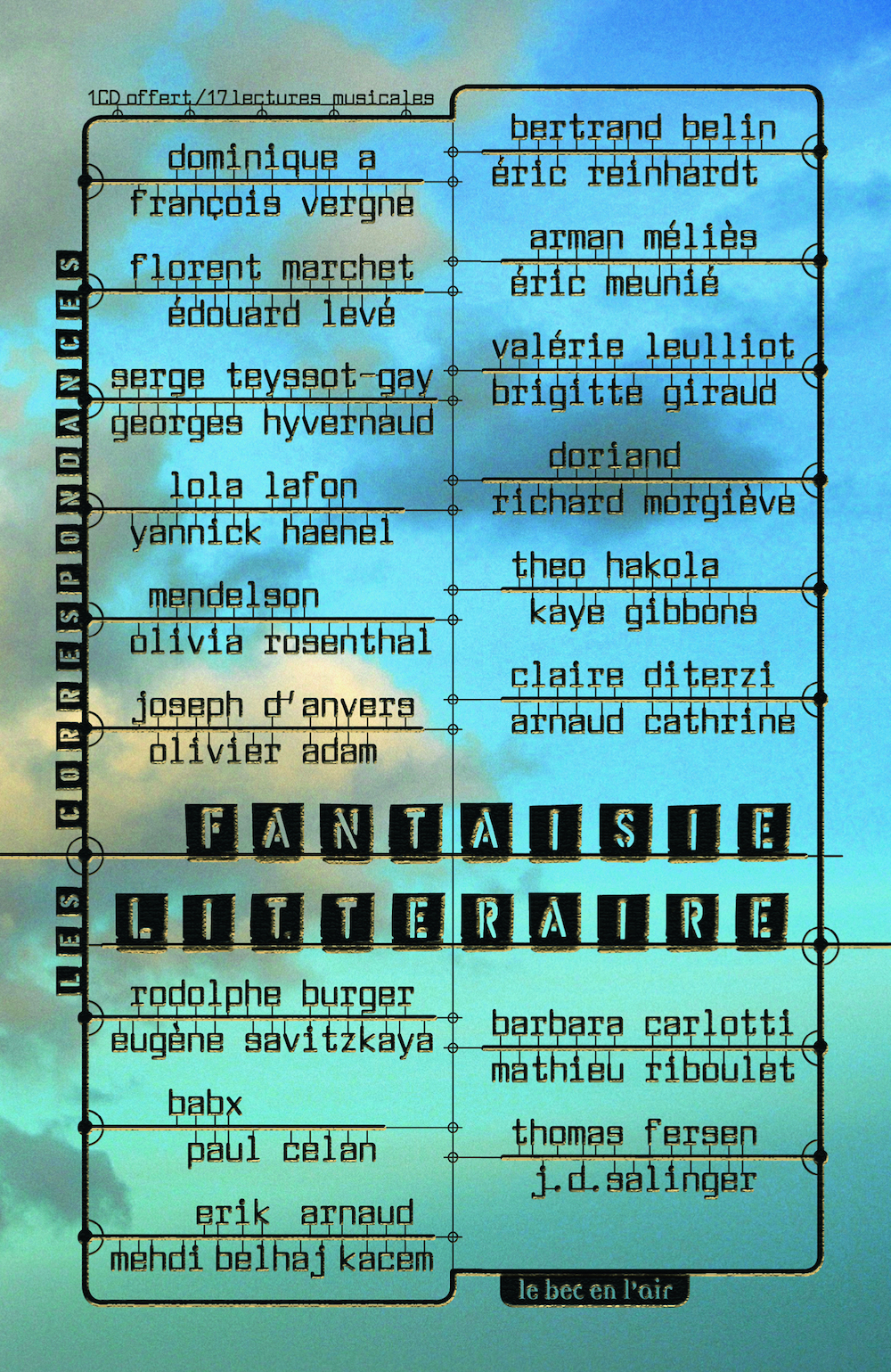 1 CD offert / 17 lectures musicales

LES CORRESPONDANCES

dominique a
françois vergne

florent marchet
édouard levé

serge teyssot-gay
georges hyvernaud

lola lafon
yannick haenel

mendelson
olivia rosenthal

joseph d'anvers
olivier adam

bertrand belin
éric reinhardt

arman méliès
éric meunié

valérie leulliot
brigitte giraud

doriand
richard morgiève

theo hakola
kaye gibbons

claire diterzi
arnaud cathrine

FANTAISIE
LITTERAIRE

rodolphe burger
eugène savitzkaya

babx
paul celan

erik arnaud
mehdi belhaj kacem

barbara carlotti
mathieu riboulet

thomas fersen
j.d. salinger

le bec en l'air